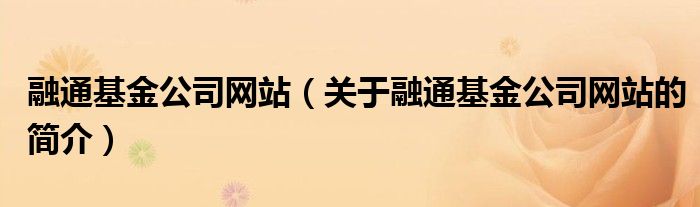 融通基金公司网站（关于融通基金公司网站的简介）